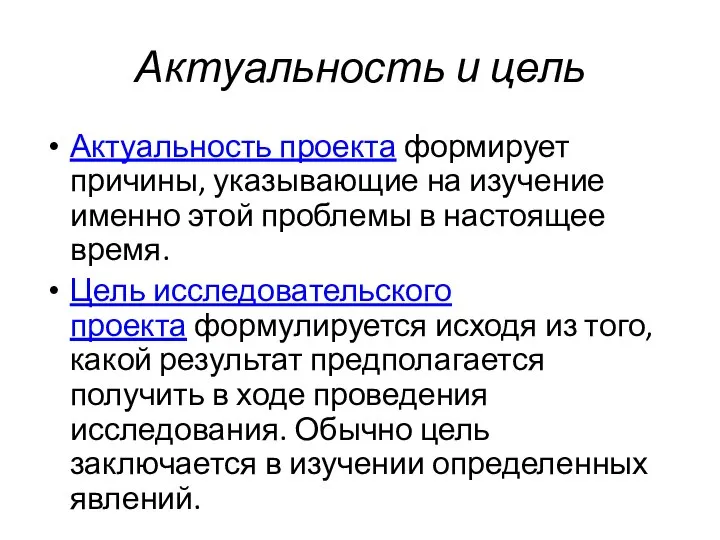 Актуальность и цель

• Актуальность проекта формирует причины, указывающие на изучение именно этой проблемы в настоящее время.

• Цель исследовательского проекта формулируется исходя из того, какой результат предполагается получить в ходе проведения исследования. Обычно цель заключается в изучении определенных явлений.